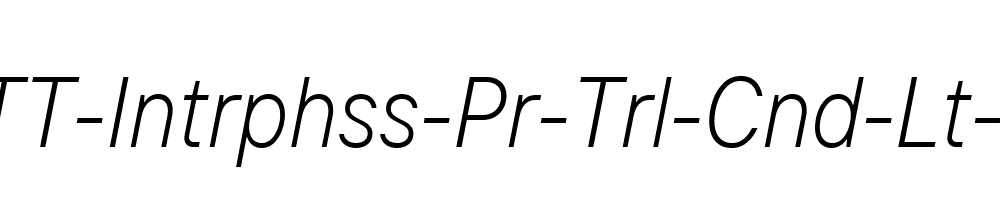 TT-Intrphss-Pr-Trl-Cnd-Lt-